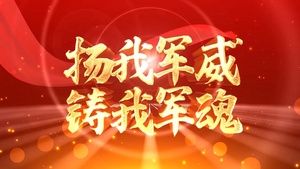 扬我军威
铸我军魂